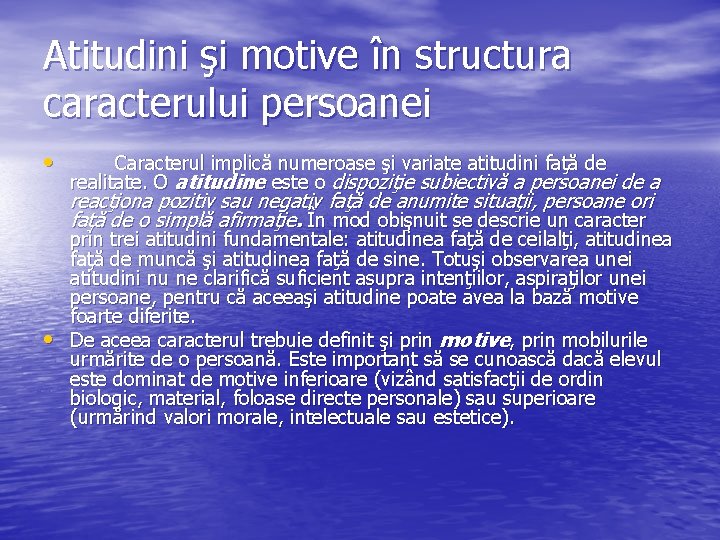 Atitudini şi motive în structura caracterului persoanei

• Caracterul implică numeroase şi variate atitudini faţă de realitate. O atitudine este o dispoziţie subiectivă a persoanei de a reacţiona pozitiv sau negativ faţă de anumite situaţii, persoane ori faţă de o simplă afirmaţie. În mod obişnuit se descrie un caracter prin trei atitudini fundamentale: atitudinea faţă de ceilalţi, atitudinea faţă de muncă şi atitudinea faţă de sine. Totuşi observarea unei atitudini nu ne clarifică suficient asupra intenţiilor, aspiraţilor unei persoane, pentru că aceeaşi atitudine poate avea la bază motive foarte diferite.

• De aceea caracterul trebuie definit şi prin motive, prin mobilurile urmărite de o persoană. Este important să se cunoască dacă elevul este dominat de motive inferioare (vizând satisfacţii de ordin biologic, material, foloase directe personale) sau superioare (urmărind valori morale, intelectuale sau estetice).